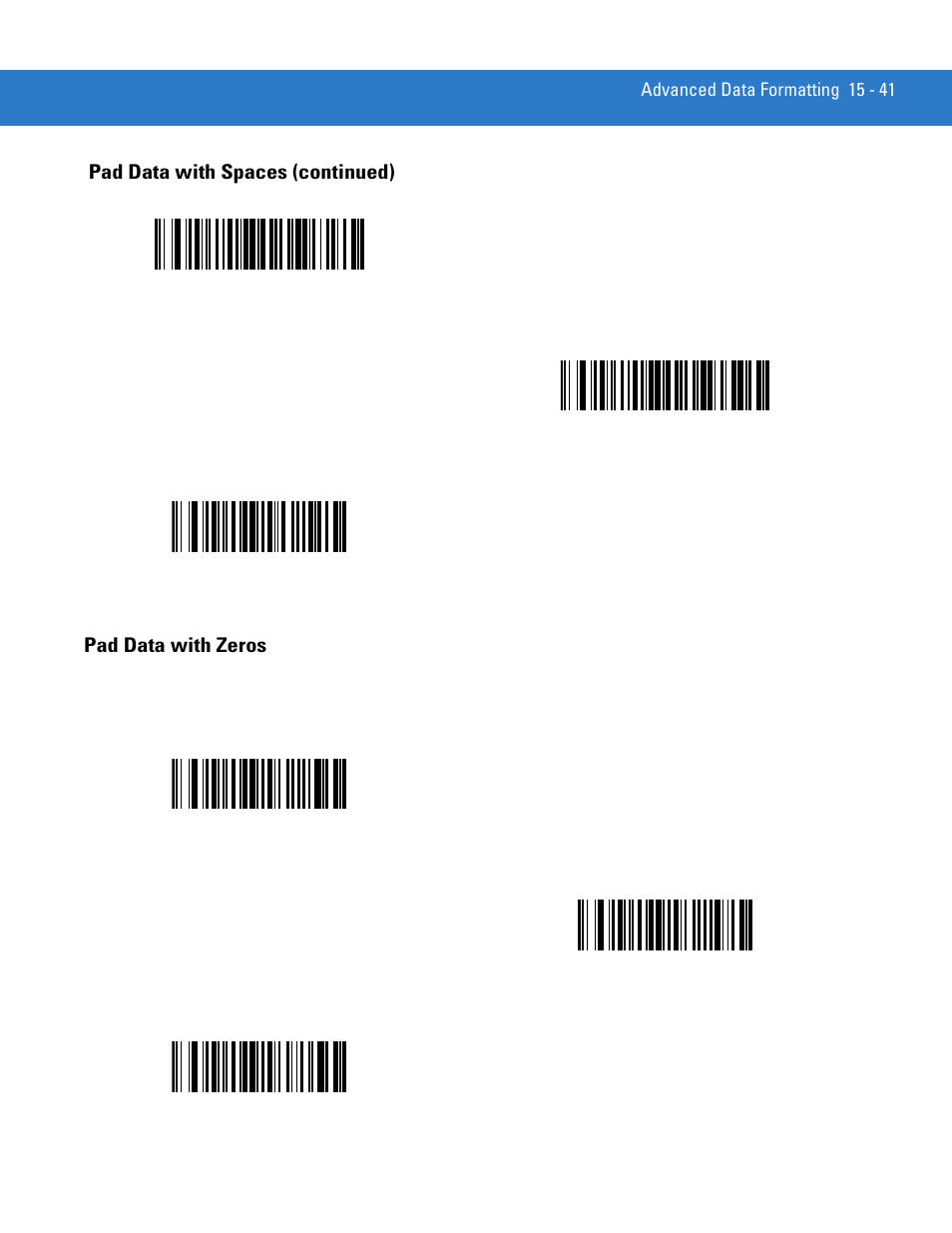 Advanced Data Formatting 15 - 41

Pad Data with Spaces (continued)

Pad Data with Zeros